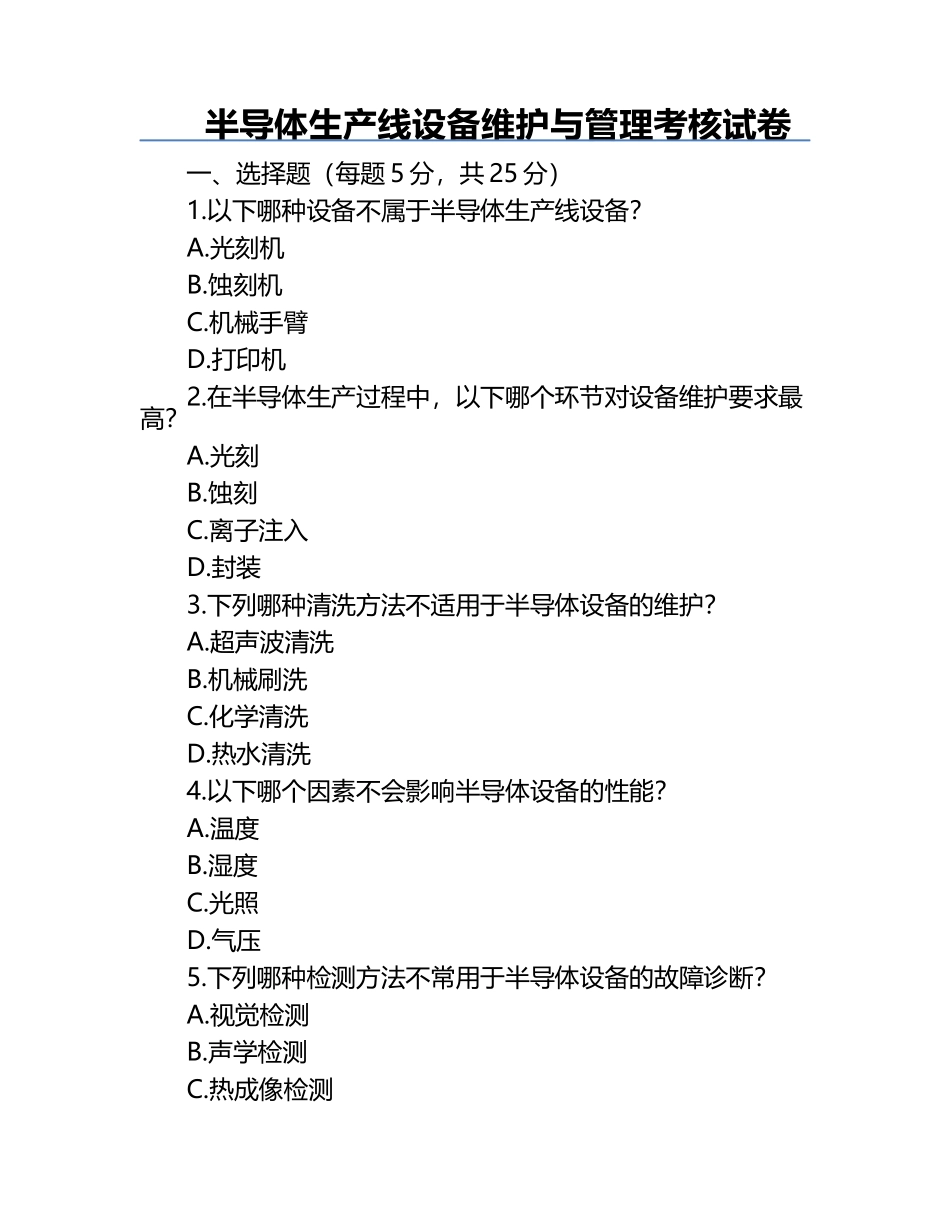 半导体生产线设备维护与管理考核试卷

一、选择题（每题 5 分，共 25 分）

1.以下哪种设备不属于半导体生产线设备？

A.光刻机

B.蚀刻机

C.机械手臂

D.打印机

2.在半导体生产过程中，以下哪个环节对设备维护要求最高？

A.光刻

B.蚀刻

C.离子注入

D.封装

3.下列哪种清洗方法不适用于半导体设备的维护？

A.超声波清洗

B.机械刷洗

C.化学清洗

D.热水清洗

4.以下哪个因素不会影响半导体设备的性能？

A.温度

B.湿度

C.光照

D.气压

5.下列哪种检测方法不常用于半导体设备的故障诊断？

A.视觉检测

B.声学检测

C.热成像检测